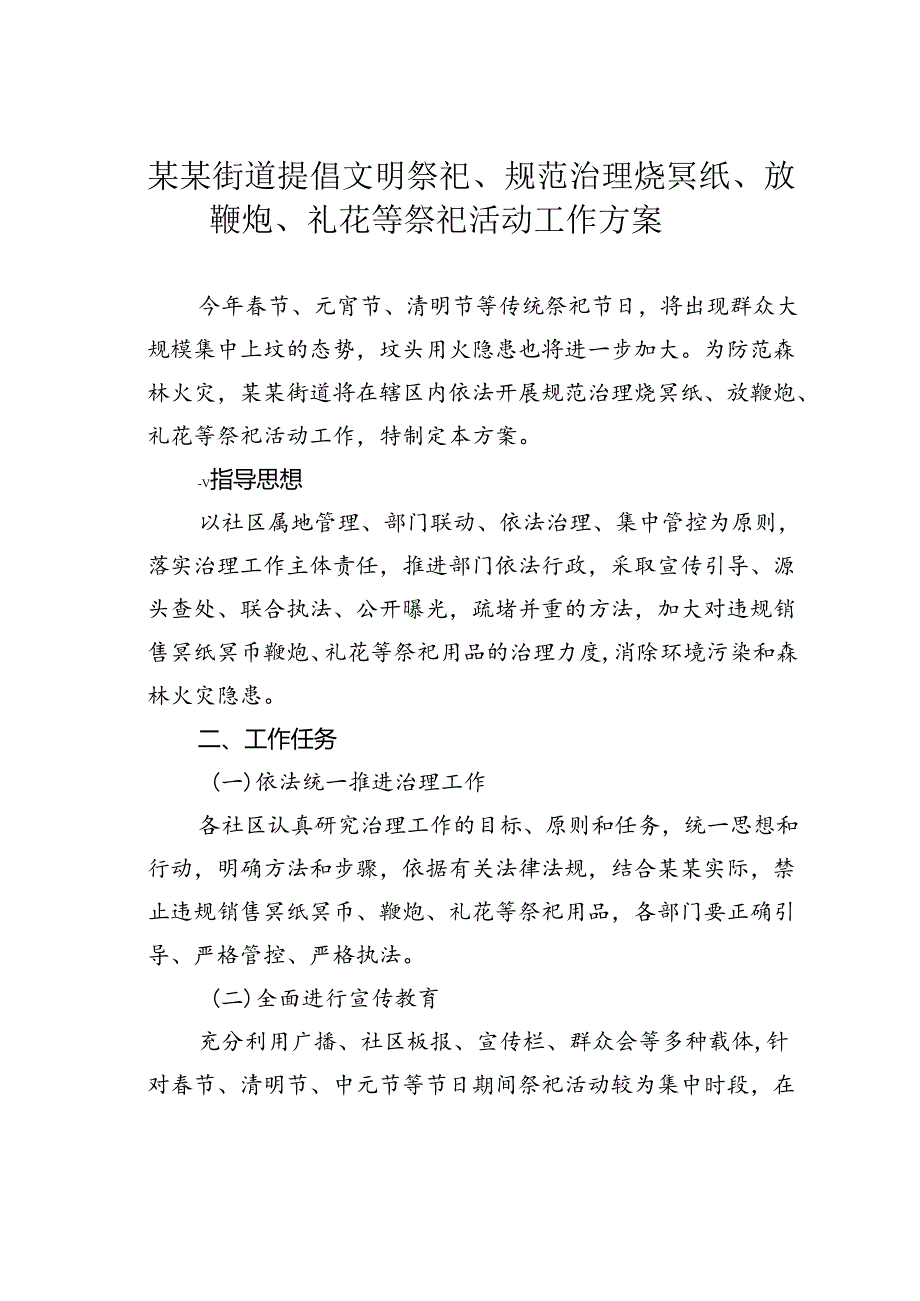 某某街道提倡文明祭祀、规范治理烧冥纸、放鞭炮、礼花等祭祀活动工作方案

今年春节、元宵节、清明节等传统祭祀节日，将出现群众大规模集中上坟的态势，坟头用火隐患也将进一步加大。为防范森林火灾，某某街道将在辖区内依法开展规范治理烧冥纸、放鞭炮、礼花等祭祀活动工作，特制定本方案。

-v指导思想

以社区属地管理、部门联动、依法治理、集中管控为原则，落实治理工作主体责任，推进部门依法行政，采取宣传引导、源头查处、联合执法、公开曝光，疏堵并重的方法，加大对违规销售冥纸冥币鞭炮、礼花等祭祀用品的治理力度，消除环境污染和森林火灾隐患。

二、工作任务

(一)依法统一推进治理工作

各社区认真研究治理工作的目标、原则和任务，统一思想和行动，明确方法和步骤，依据有关法律法规，结合某某实际，禁止违规销售冥纸冥币、鞭炮、礼花等祭祀用品，各部门要正确引导、严格管控、严格执法。

(二)全面进行宣传教育

充分利用广播、社区板报、宣传栏、群众会等多种载体，针对春节、清明节、中元节等节日期间祭祀活动较为集中时段，在